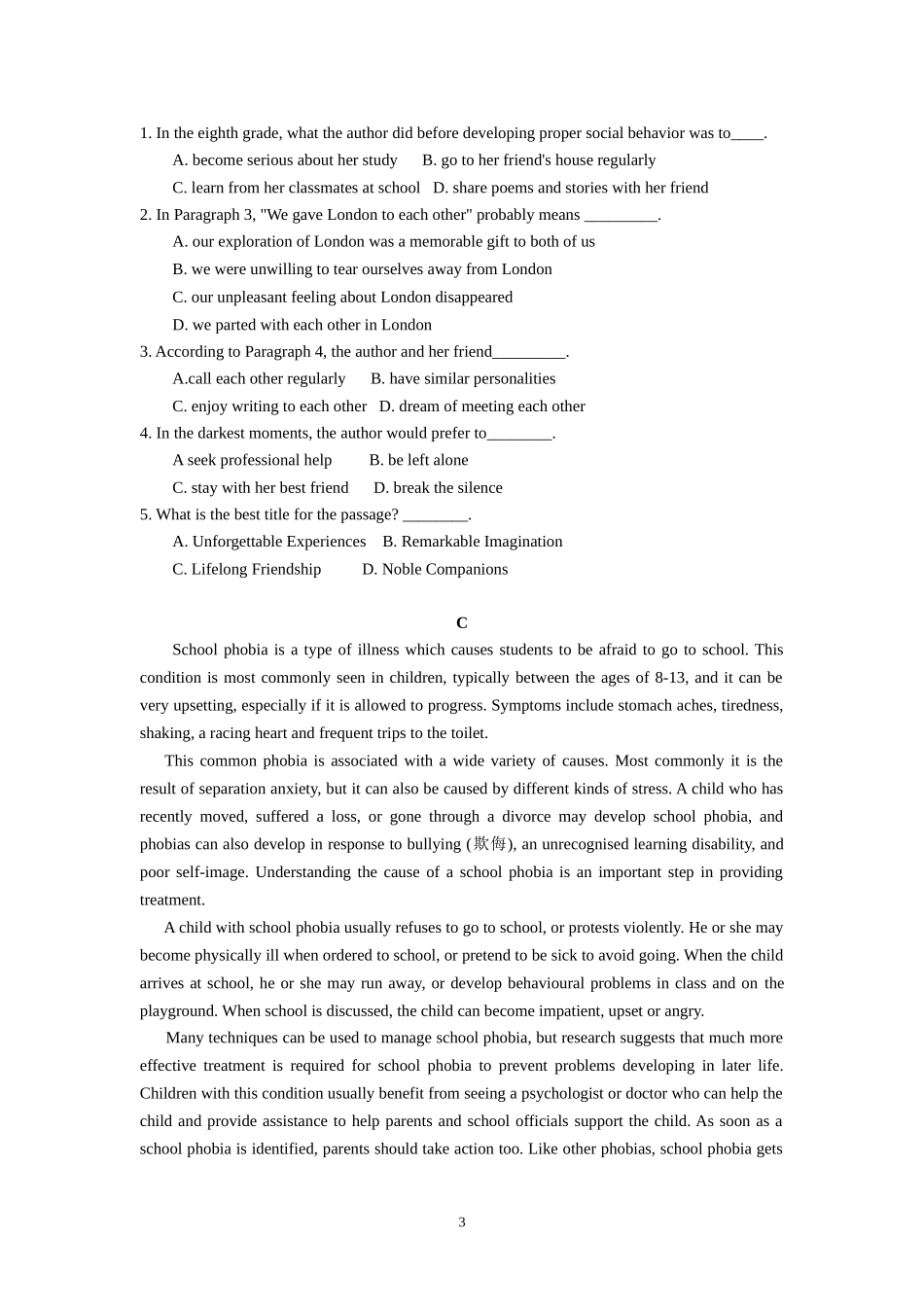 1. In the eighth grade, what the author did before developing proper social behavior was to____.

A. become serious about her study B. go to her friend's house regularly

C. learn from her classmates at school D. share poems and stories with her friend

2. In Paragraph 3, "We gave London to each other" probably means _________.

A. our exploration of London was a memorable gift to both of us

B. we were unwilling to tear ourselves away from London

C. our unpleasant feeling about London disappeared

D. we parted with each other in London

3. According to Paragraph 4, the author and her friend_________.

A.call each other regularly B. have similar personalities

C. enjoy writing to each other D. dream of meeting each other

4. In the darkest moments, the author would prefer to________.

A seek professional help B. be left alone

C. stay with her best friend D. break the silence

5. What is the best title for the passage? ________.

A. Unforgettable Experiences B. Remarkable Imagination

C. Lifelong Friendship D. Noble Companions

C

School phobia is a type of illness which causes students to be afraid to go to school. This condition is most commonly seen in children, typically between the ages of 8-13, and it can be very upsetting, especially if it is allowed to progress. Symptoms include stomach aches, tiredness, shaking, a racing heart and frequent trips to the toilet.

This common phobia is associated with a wide variety of causes. Most commonly it is the result of separation anxiety, but it can also be caused by different kinds of stress. A child who has recently moved, suffered a loss, or gone through a divorce may develop school phobia, and phobias can also develop in response to bullying (欺侮), an unrecognised learning disability, and poor self-image. Understanding the cause of a school phobia is an important step in providing treatment.

A child with school phobia usually refuses to go to school, or protests violently. He or she may become physically ill when ordered to school, or pretend to be sick to avoid going. When the child arrives at school, he or she may run away, or develop behavioural problems in class and on the playground. When school is discussed, the child can become impatient, upset or angry.

Many techniques can be used to manage school phobia, but research suggests that much more effective treatment is required for school phobia to prevent problems developing in later life. Children with this condition usually benefit from seeing a psychologist or doctor who can help the child and provide assistance to help parents and school officials support the child. As soon as a school phobia is identified, parents should take action too. Like other phobias, school phobia gets

3